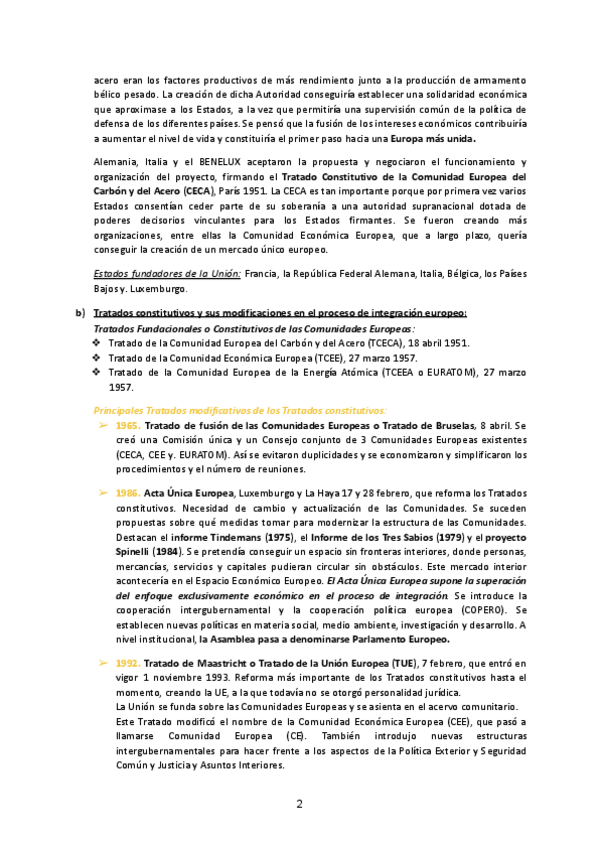 acero eran los factores productivos de más rendimiento junto a la producción de armamento bélico pesado. La creación de dicha Autoridad conseguiría establecer una solidaridad económica que aproximase a los Estados, a la vez que permitiría una supervisión común de la política de defensa de los diferentes países. Se pensó que la fusión de los intereses económicos contribuiría a aumentar el nivel de vida y constituiría el primer paso hacia una Europa más unida.

Alemania, Italia y el BENELUX aceptaron la propuesta y negociaron el funcionamiento y organización del proyecto, firmando el Tratado Constitutivo de la Comunidad Europea del Carbón y del Acero (CECA), París 1951. La CECA es tan importante porque por primera vez varios Estados consentían ceder parte de su soberanía a una autoridad supranacional dotada de poderes decisorios vinculantes para los Estados firmantes. Se fueron creando más organizaciones, entre ellas la Comunidad Económica Europea, que a largo plazo, quería conseguir la creación de un mercado único europeo.

Estados fundadores de la Unión: Francia, la República Federal Alemana, Italia, Bélgica, los Países Bajos y. Luxemburgo.

b) Tratados constitutivos y sus modificaciones en el proceso de integración europeo:
Tratados Fundacionales o Constitutivos de las Comunidades Europeas:
❖ Tratado de la Comunidad Europea del Carbón y del Acero (TCECA), 18 abril 1951.
❖ Tratado de la Comunidad Económica Europea (TCEE), 27 marzo 1957.
❖ Tratado de la Comunidad Europea de la Energía Atómica (TCEEA o EURATOM), 27 marzo 1957.

Principales Tratados modificativos de los Tratados constitutivos:
➢ 1965. Tratado de fusión de las Comunidades Europeas o Tratado de Bruselas, 8 abril. Se creó una Comisión única y un Consejo conjunto de 3 Comunidades Europeas existentes (CECA, CEE y. EURATOM). Así se evitaron duplicidades y se economizaron y simplificaron los procedimientos y el número de reuniones.

➢ 1986. Acta Única Europea, Luxemburgo y La Haya 17 y 28 febrero, que reforma los Tratados constitutivos. Necesidad de cambio y actualización de las Comunidades. Se suceden propuestas sobre qué medidas tomar para modernizar la estructura de las Comunidades. Destacan el informe Tindemans (1975), el Informe de los Tres Sabios (1979) y el proyecto Spinelli (1984). Se pretendía conseguir un espacio sin fronteras interiores, donde personas, mercancías, servicios y capitales pudieran circular sin obstáculos. Este mercado interior acontecería en el Espacio Económico Europeo. El Acta Única Europea supone la superación del enfoque exclusivamente económico en el proceso de integración. Se introduce la cooperación intergubernamental y la cooperación política europea (COPERO). Se establecen nuevas políticas en materia social, medio ambiente, investigación y desarrollo. A nivel institucional, la Asamblea pasa a denominarse Parlamento Europeo.

➢ 1992. Tratado de Maastricht o Tratado de la Unión Europea (TUE), 7 febrero, que entró en vigor 1 noviembre 1993. Reforma más importante de los Tratados constitutivos hasta el momento, creando la UE, a la que todavía no se otorgó personalidad jurídica.
La Unión se funda sobre las Comunidades Europeas y se asienta en el acervo comunitario.
Este Tratado modificó el nombre de la Comunidad Económica Europea (CEE), que pasó a llamarse Comunidad Europea (CE). También introdujo nuevas estructuras intergubernamentales para hacer frente a los aspectos de la Política Exterior y Seguridad Común y Justicia y Asuntos Interiores.

2